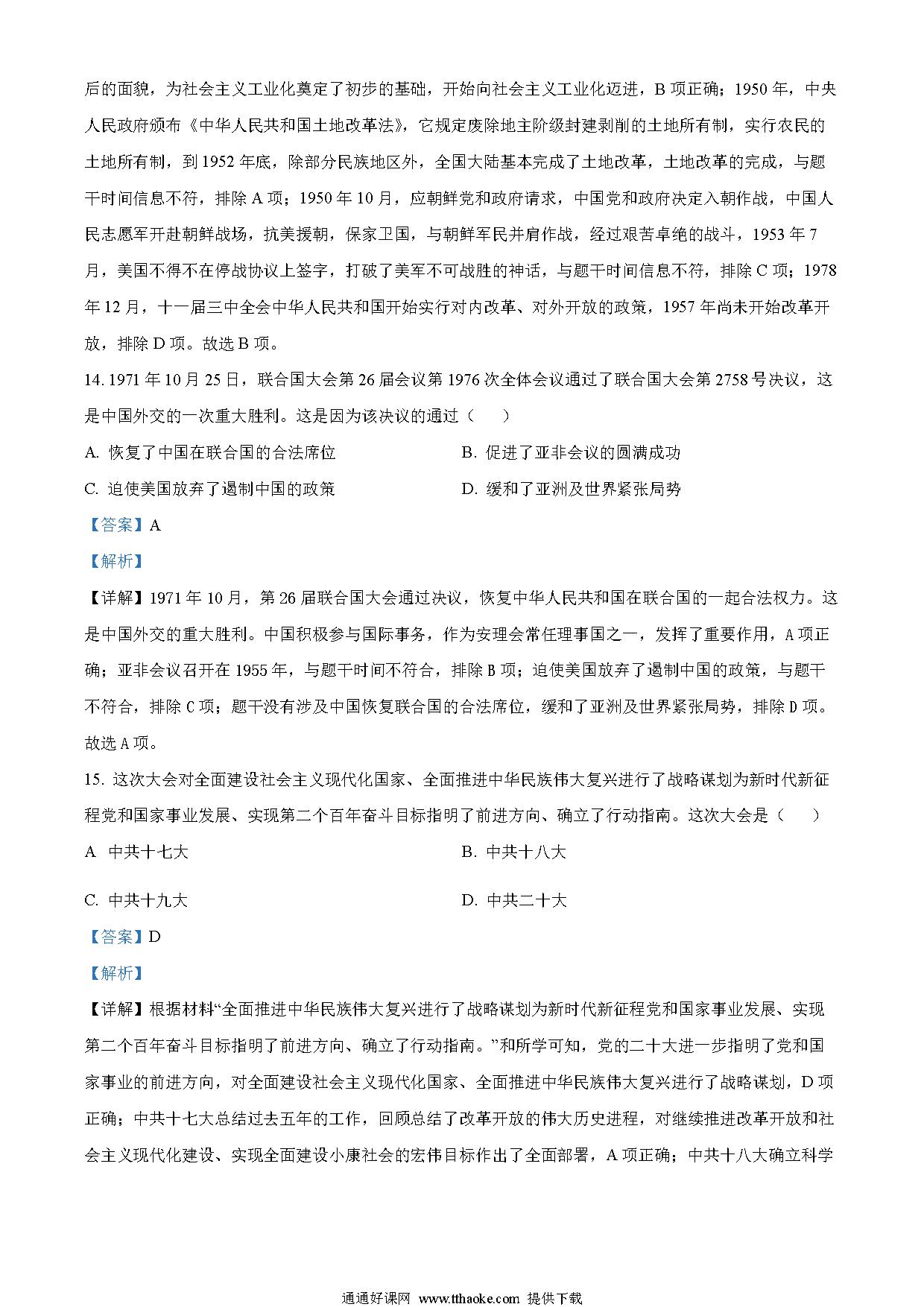 后的面貌，为社会主义工业化奠定了初步的基础，开始向社会主义工业化迈进，B 项正确；1950 年，中央人民政府颁布《中华人民共和国土地改革法》，它规定废除地主阶级封建剥削的土地所有制，实行农民的土地所有制，到 1952 年底，除部分民族地区外，全国大陆基本完成了土地改革，土地改革的完成，与题干时间信息不符，排除 A 项；1950 年 10 月，应朝鲜党和政府请求，中国党和政府决定入朝作战，中国人民志愿军开赴朝鲜战场，抗美援朝，保家卫国，与朝鲜军民并肩作战，经过艰苦卓绝的战斗，1953 年 7 月，美国不得不在停战协议上签字，打破了美军不可战胜的神话，与题干时间信息不符，排除 C 项；1978 年 12 月，十一届三中全会中华人民共和国开始实行对内改革、对外开放的政策，1957 年尚未开始改革开放，排除 D 项。故选 B 项。

14. 1971 年 10 月 25 日，联合国大会第 26 届会议第 1976 次全体会议通过了联合国大会第 2758 号决议，这是中国外交的一次重大胜利。这是因为该决议的通过（　　）

A. 恢复了中国在联合国的合法席位

B. 促进了亚非会议的圆满成功

C. 迫使美国放弃了遏制中国的政策

D. 缓和了亚洲及世界紧张局势

【答案】A

【解析】

【详解】1971 年 10 月，第 26 届联合国大会通过决议，恢复中华人民共和国在联合国的一起合法权力。这是中国外交的重大胜利。中国积极参与国际事务，作为安理会常任理事国之一，发挥了重要作用，A 项正确；亚非会议召开在 1955 年，与题干时间不符合，排除 B 项；迫使美国放弃了遏制中国的政策，与题干不符合，排除 C 项；题干没有涉及中国恢复联合国的合法席位，缓和了亚洲及世界紧张局势，排除 D 项。故选 A 项。

15. 这次大会对全面建设社会主义现代化国家、全面推进中华民族伟大复兴进行了战略谋划为新时代新征程党和国家事业发展、实现第二个百年奋斗目标指明了前进方向、确立了行动指南。这次大会是（　　）

A 中共十七大

B. 中共十八大

C. 中共十九大

D. 中共二十大

【答案】D

【解析】

【详解】根据材料“全面推进中华民族伟大复兴进行了战略谋划为新时代新征程党和国家事业发展、实现第二个百年奋斗目标指明了前进方向、确立了行动指南。”和所学可知，党的二十大进一步指明了党和国家事业的前进方向，对全面建设社会主义现代化国家、全面推进中华民族伟大复兴进行了战略谋划，D 项正确；中共十七大总结过去五年的工作，回顾总结了改革开放的伟大历史进程，对继续推进改革开放和社会主义现代化建设、实现全面建设小康社会的宏伟目标作出了全面部署，A 项正确；中共十八大确立科学

通通好课网 www.tthaoke.com 提供下载